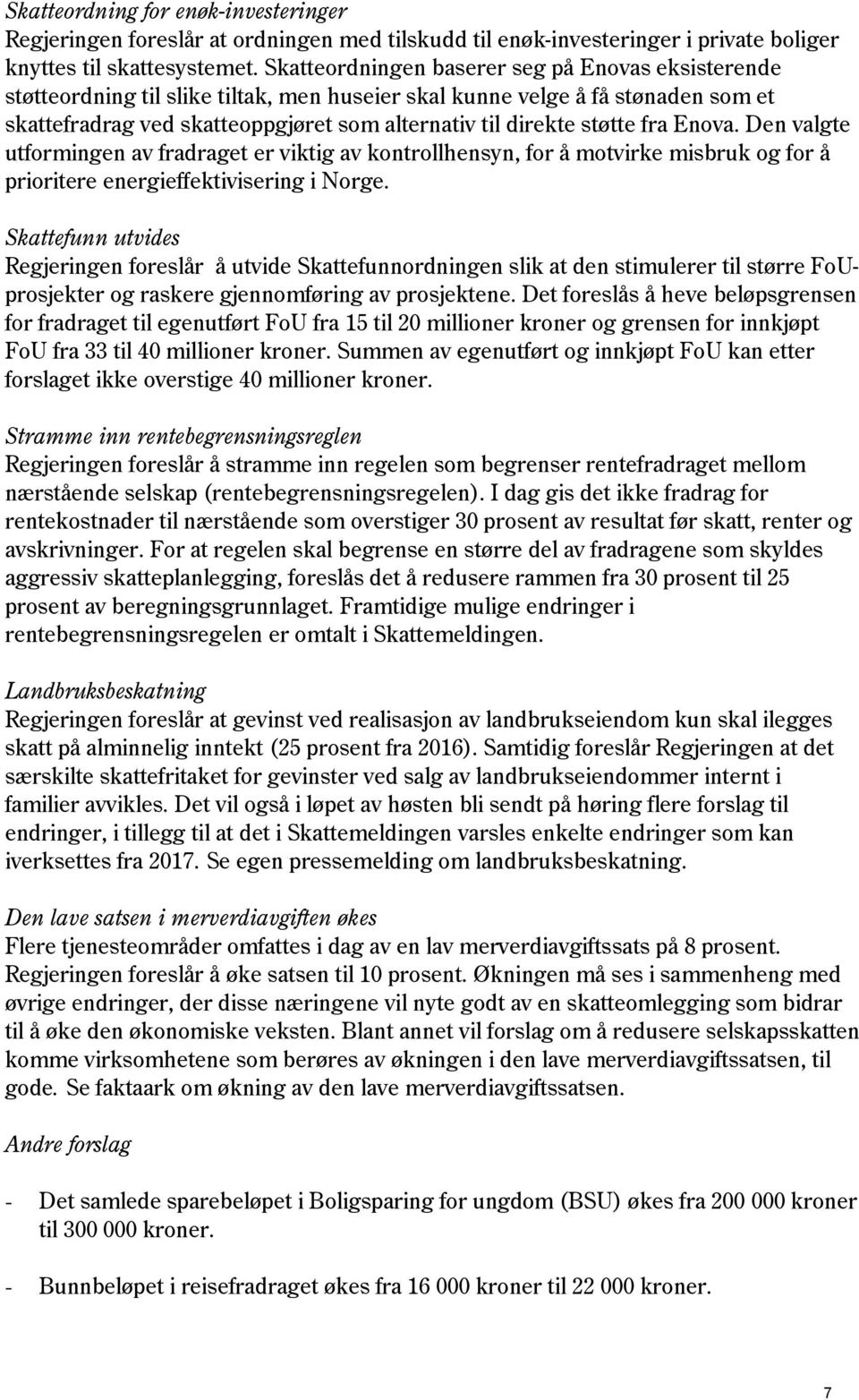 Skatteordning for enøk-investeringer
Regjeringen foreslår at ordningen med tilskudd til enøk-investeringer i private boliger knyttes til skattesystemet. Skatteordningen baserer seg på Enovas eksisterende støtteordning til slike tiltak, men huseier skal kunne velge å få stønaden som et skattefradrag ved skatteoppgjøret som alternativ til direkte støtte fra Enova. Den valgte utformingen av fradraget er viktig av kontrollhensyn, for å motvirke misbruk og for å prioritere energieffektivisering i Norge.

Skattefunn utvides
Regjeringen foreslår å utvide Skattefunnordningen slik at den stimulerer til større FoU-prosjekter og raskere gjennomføring av prosjektene. Det foreslås å heve beløpsgrensen for fradraget til egenutført FoU fra 15 til 20 millioner kroner og grensen for innkjøpt FoU fra 33 til 40 millioner kroner. Summen av egenutført og innkjøpt FoU kan etter forslaget ikke overstige 40 millioner kroner.

Stramme inn rentebegrensningsreglen
Regjeringen foreslår å stramme inn regelen som begrenser rentefradraget mellom nærstående selskap (rentebegrensningsregelen). I dag gis det ikke fradrag for rentekostnader til nærstående som overstiger 30 prosent av resultat før skatt, renter og avskrivninger. For at regelen skal begrense en større del av fradragene som skyldes aggressiv skatteplanlegging, foreslås det å redusere rammen fra 30 prosent til 25 prosent av beregningsgrunnlaget. Framtidige mulige endringer i rentebegrensningsregelen er omtalt i Skattemeldingen.

Landbruksbeskatning
Regjeringen foreslår at gevinst ved realisasjon av landbrukseiendom kun skal ilegges skatt på alminnelig inntekt (25 prosent fra 2016). Samtidig foreslår Regjeringen at det særskilte skattefritaket for gevinster ved salg av landbrukseiendommer internt i familier avvikles. Det vil også i løpet av høsten bli sendt på høring flere forslag til endringer, i tillegg til at det i Skattemeldingen varsles enkelte endringer som kan iverksettes fra 2017. Se egen pressemelding om landbruksbeskatning.

Den lave satsen i merverdiavgiften økes
Flere tjenesteområder omfattes i dag av en lav merverdiavgiftssats på 8 prosent. Regjeringen foreslår å øke satsen til 10 prosent. Økningen må ses i sammenheng med øvrige endringer, der disse næringene vil nyte godt av en skatteomlegging som bidrar til å øke den økonomiske veksten. Blant annet vil forslag om å redusere selskapsskatten komme virksomhetene som berøres av økningen i den lave merverdiavgiftssatsen, til gode. Se faktaark om økning av den lave merverdiavgiftssatsen.

Andre forslag

- Det samlede sparebeløpet i Boligsparing for ungdom (BSU) økes fra 200 000 kroner til 300 000 kroner.

- Bunnbeløpet i reisefradraget økes fra 16 000 kroner til 22 000 kroner.

7